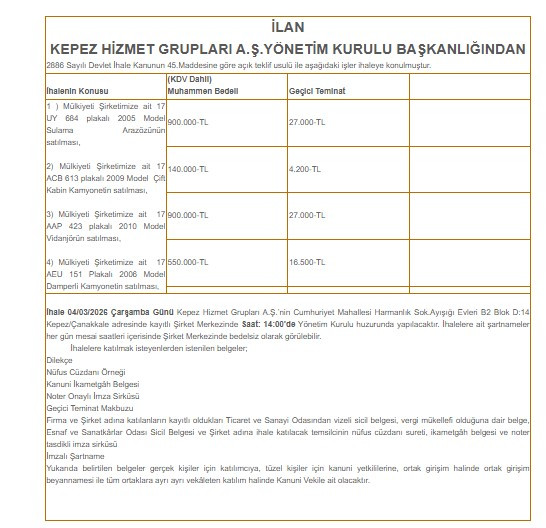 İLAN
KEPEZ HİZMET GRUPLARI A.Ş.YÖNETİM KURULU BAŞKANLIĞINDAN
2886 Sayılı Devlet İhale Kanunun 45.Maddesine göre açık teklif usulü ile aşağıdaki işler ihaleye konulmuştur.

| İhalenin Konusu | (KDV Dahil) Muhammen Bedeli | Geçici Teminat | |
|---|---|---|---|
| 1 ) Mülkiyeti Şirketimize ait 17 UY 684 plakalı 2005 Model Sulama Arazözünün satılması, | 900.000-TL | 27.000-TL | |
| 2) Mülkiyeti Şirketimize ait 17 ACB 613 plakalı 2009 Model Çift Kabin Kamyonetin satılması, | 140.000-TL | 4.200-TL | |
| 3) Mülkiyeti Şirketimize ait 17 AAP 423 plakalı 2010 Model Vidanjörün satılması, | 900.000-TL | 27.000-TL | |
| 4) Mülkiyeti Şirketimize ait 17 AEU 151 Plakalı 2006 Model Damperli Kamyonetin satılması, | 550.000-TL | 16.500-TL | |

İhale 04/03/2026 Çarşamba Günü Kepez Hizmet Grupları A.Ş.'nin Cumhuriyet Mahallesi Harmanlık Sok.Ayışığı Evleri B2 Blok D:14 Kepez/Çanakkale adresinde kayıtlı Şirket Merkezinde Saat: 14:00'de Yönetim Kurulu huzurunda yapılacaktır. İhalelere ait şartnameler her gün mesai saatleri içerisinde Şirket Merkezinde bedelsiz olarak görülebilir.
İhalelere katılmak isteyenlerden istenilen belgeler;
Dilekçe
Nüfus Cüzdanı Örneği
Kanuni İkametgâh Belgesi
Noter Onaylı İmza Sirküsü
Geçici Teminat Makbuzu
Firma ve Şirket adına katılanların kayıtlı oldukları Ticaret ve Sanayi Odasından vizeli sicil belgesi, vergi mükellefi olduğuna dair belge, Esnaf ve Sanatkârlar Odası Sicil Belgesi ve Şirket adına ihale katılacak temsilcinin nüfus cüzdanı sureti, ikametgâh belgesi ve noter tasdikli imza sirküsü
İmzalı Şartname
Yukarıda belirtilen belgeler gerçek kişiler için katılımcıya, tüzel kişiler için kanuni yetkililerine, ortak girişim halinde ortak girişim beyannamesi ile tüm ortaklara ayrı ayrı vekâleten katılım halinde Kanuni Vekile ait olacaktır.